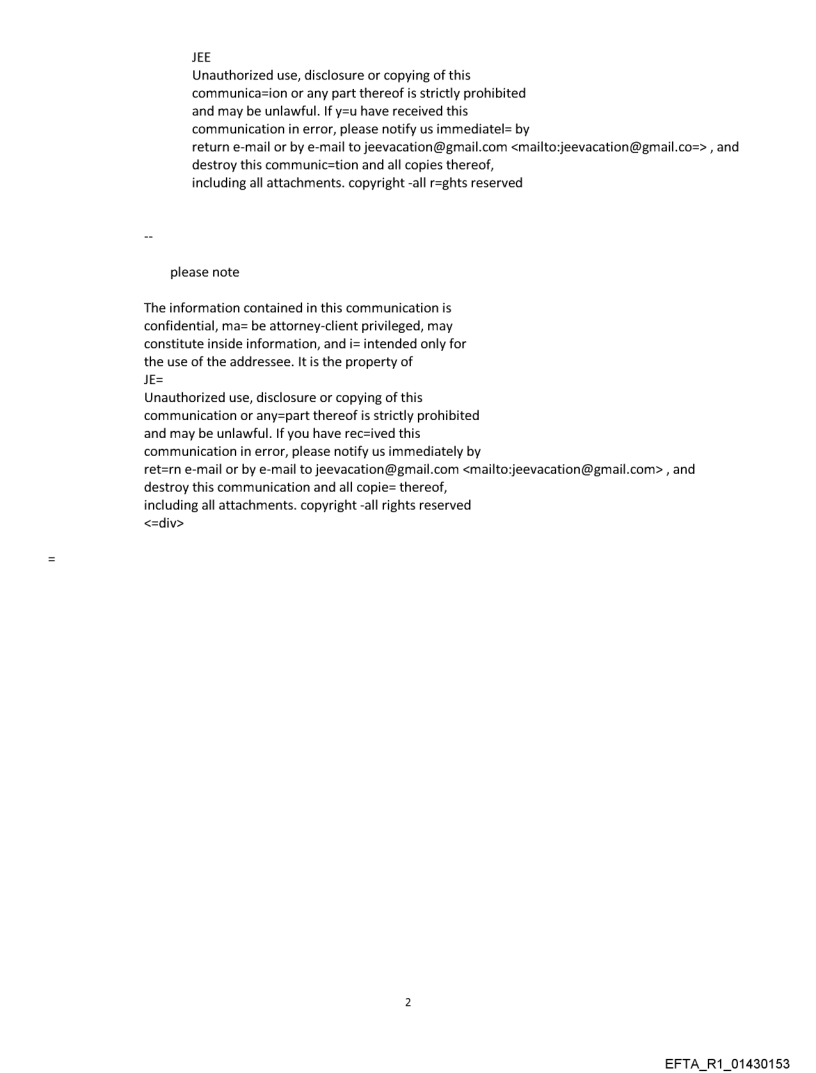 JEE
Unauthorized use, disclosure or copying of this communica=ion or any part thereof is strictly prohibited and may be unlawful. If y=u have received this communication in error, please notify us immediatel= by return e-mail or by e-mail to jeevacation@gmail.com <mailto:jeevacation@gmail.co=> , and destroy this communic=tion and all copies thereof, including all attachments. copyright -all r=ghts reserved

--

please note

The information contained in this communication is confidential, ma= be attorney-client privileged, may constitute inside information, and i= intended only for the use of the addressee. It is the property of
JE=
Unauthorized use, disclosure or copying of this communication or any=part thereof is strictly prohibited and may be unlawful. If you have rec=ived this communication in error, please notify us immediately by ret=rn e-mail or by e-mail to jeevacation@gmail.com <mailto:jeevacation@gmail.com> , and destroy this communication and all copie= thereof, including all attachments. copyright -all rights reserved
<=div>

=

2

EFTA_R1_01430153